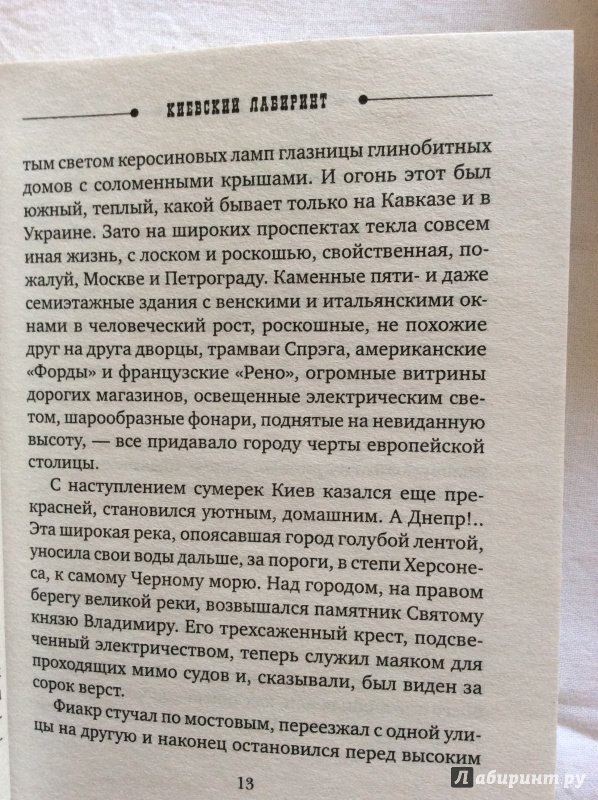 КИЕВСКИЙ ЛАБИРИНТ

тым светом керосиновых ламп глазницы глинобитных домов с соломенными крышами. И огонь этот был южный, теплый, какой бывает только на Кавказе и в Украине. Зато на широких проспектах текла совсем иная жизнь, с лоском и роскошью, свойственная, пожалуй, Москве и Петрограду. Каменные пяти- и даже семиэтажные здания с венскими и итальянскими окнами в человеческий рост, роскошные, не похожие друг на друга дворцы, трамваи Спрэга, американские «Форды» и французские «Рено», огромные витрины дорогих магазинов, освещенные электрическим светом, шарообразные фонари, поднятые на невиданную высоту, — все придавало городу черты европейской столицы.

С наступлением сумерек Киев казался еще прекрасней, становился уютным, домашним. А Днепр!.. Эта широкая река, опоясавшая город голубой лентой, уносила свои воды дальше, за пороги, в степи Херсонеса, к самому Черному морю. Над городом, на правом берегу великой реки, возвышался памятник Святому князю Владимиру. Его трехсаженный крест, подсвеченный электричеством, теперь служил маяком для проходящих мимо судов и, сказывали, был виден за сорок верст.

Фиакр стучал по мостовым, переезжал с одной улицы на другую и наконец остановился перед высоким

13

Лабиринт.ру